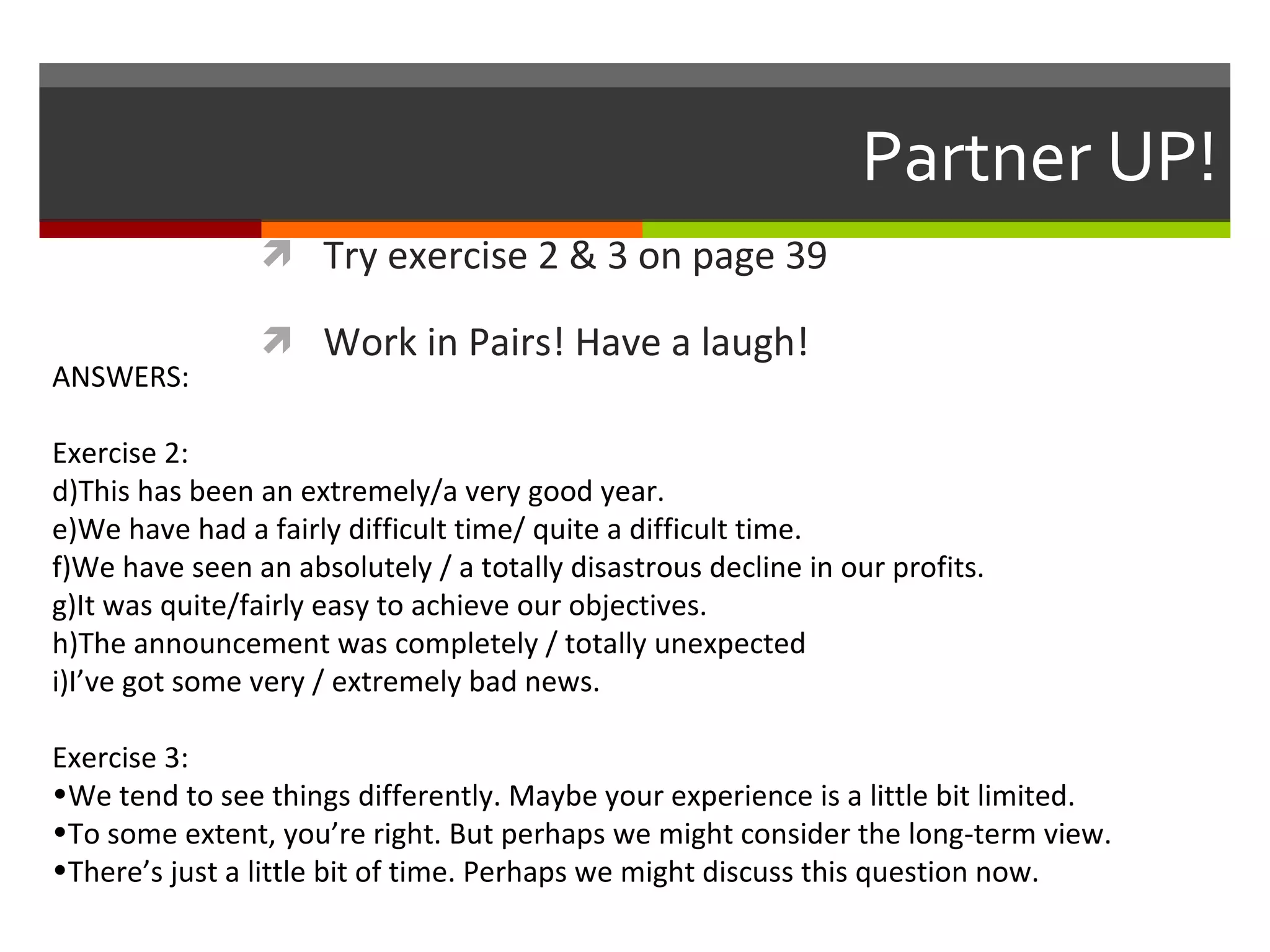 Partner UP!

Try exercise 2 & 3 on page 39

Work in Pairs! Have a laugh!

ANSWERS:

Exercise 2:
d)This has been an extremely/a very good year.
e)We have had a fairly difficult time/ quite a difficult time.
f)We have seen an absolutely / a totally disastrous decline in our profits.
g)It was quite/fairly easy to achieve our objectives.
h)The announcement was completely / totally unexpected
i)I’ve got some very / extremely bad news.

Exercise 3:
•We tend to see things differently. Maybe your experience is a little bit limited.
•To some extent, you’re right. But perhaps we might consider the long-term view.
•There’s just a little bit of time. Perhaps we might discuss this question now.